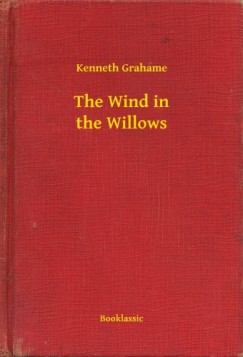 Kenneth Grahame

The Wind in the Willows

Booklassic